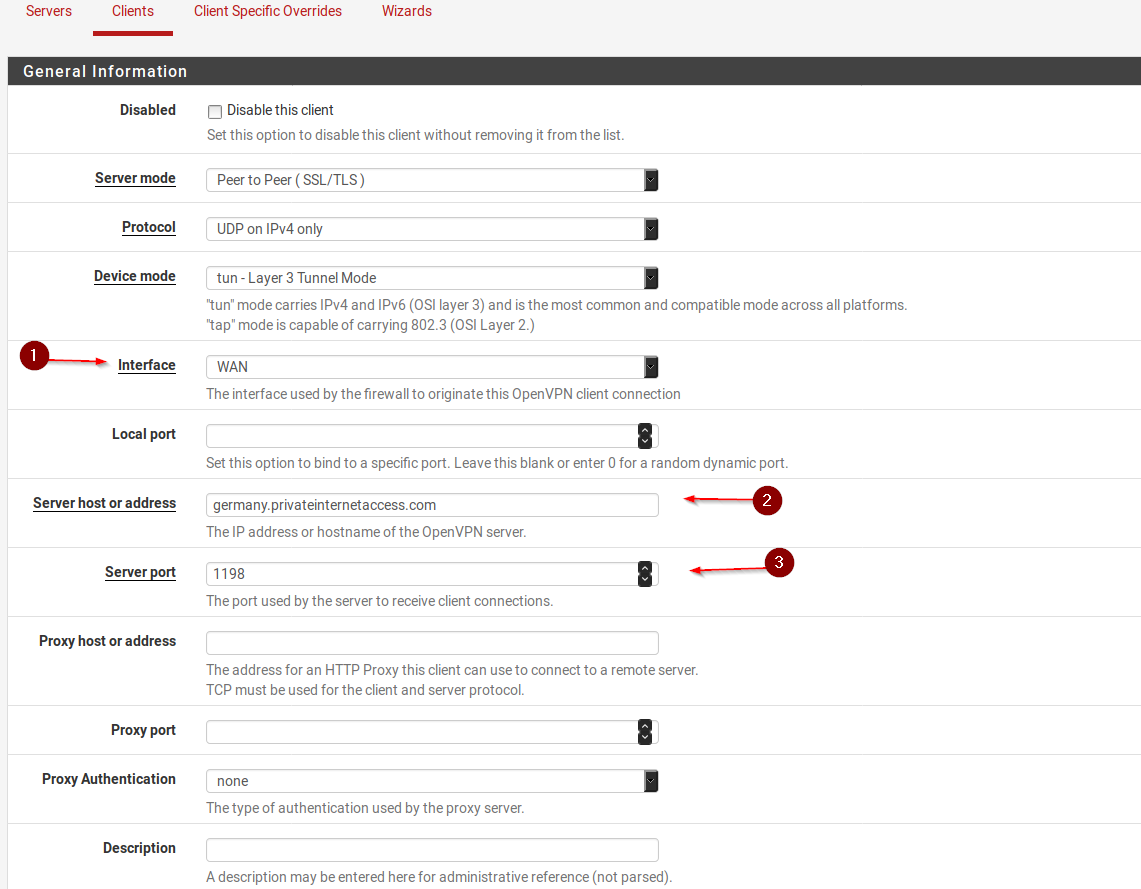 Servers Clients Client Specific Overrides Wizards

General Information

Disabled
Disable this client
Set this option to disable this client without removing it from the list.

Server mode
Peer to Peer ( SSL/TLS )

Protocol
UDP on IPv4 only

Device mode
tun - Layer 3 Tunnel Mode
"tun" mode carries IPv4 and IPv6 (OSI layer 3) and is the most common and compatible mode across all platforms.
"tap" mode is capable of carrying 802.3 (OSI Layer 2.)

1
Interface
WAN
The interface used by the firewall to originate this OpenVPN client connection

Local port
Set this option to bind to a specific port. Leave this blank or enter 0 for a random dynamic port.

Server host or address
germany.privateinternetaccess.com
2
The IP address or hostname of the OpenVPN server.

Server port
1198
3
The port used by the server to receive client connections.

Proxy host or address
The address for an HTTP Proxy this client can use to connect to a remote server.
TCP must be used for the client and server protocol.

Proxy port

Proxy Authentication
none
The type of authentication used by the proxy server.

Description
A description may be entered here for administrative reference (not parsed).